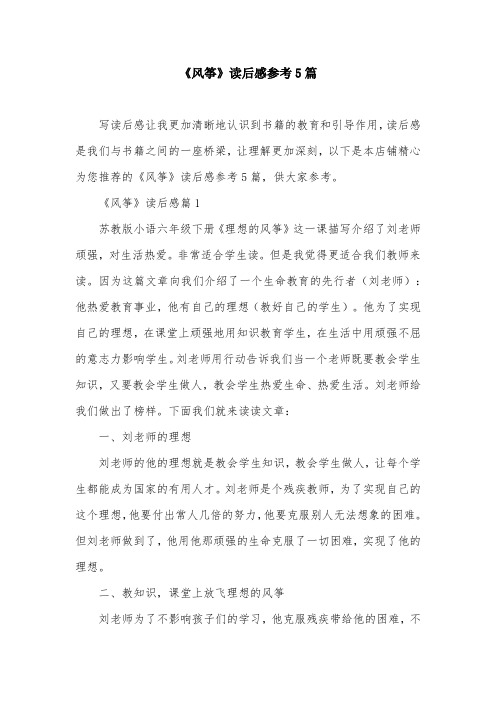 《风筝》读后感参考5篇

写读后感让我更加清晰地认识到书籍的教育和引导作用，读后感是我们与书籍之间的一座桥梁，让理解更加深刻，以下是本店铺精心为您推荐的《风筝》读后感参考5篇，供大家参考。

《风筝》读后感篇1

苏教版小语六年级下册《理想的风筝》这一课描写介绍了刘老师顽强，对生活热爱。非常适合学生读。但是我觉得更适合我们教师来读。因为这篇文章向我们介绍了一个生命教育的先行者（刘老师）：他热爱教育事业，他有自己的理想（教好自己的学生）。他为了实现自己的理想，在课堂上顽强地用知识教育学生，在生活中用顽强不屈的意志力影响学生。刘老师用行动告诉我们当一个老师既要教会学生知识，又要教会学生做人，教会学生热爱生命、热爱生活。刘老师给我们做出了榜样。下面我们就来读读文章：

一、刘老师的理想

刘老师的他的理想就是教会学生知识，教会学生做人，让每个学生都能成为国家的有用人才。刘老师是个残疾教师，为了实现自己的这个理想，他要付出常人几倍的努力，他要克服别人无法想象的困难。但刘老师做到了，他用他那顽强的生命克服了一切困难，实现了他的理想。

二、教知识，课堂上放飞理想的风筝

刘老师为了不影响孩子们的学习，他克服残疾带给他的困难，不